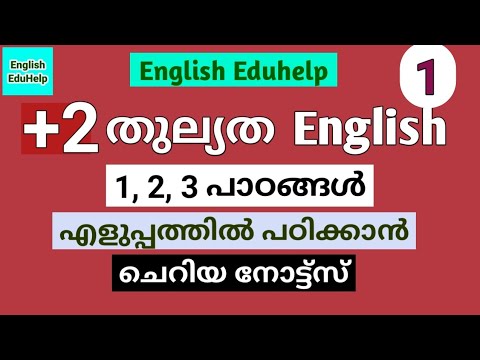 English EduHelp

English Eduhelp

1

+2 തുല്യത English

1, 2, 3 പാഠങ്ങൾ

എളുപ്പത്തിൽ പഠിക്കാൻ

ചെറിയ നോട്ട്സ്